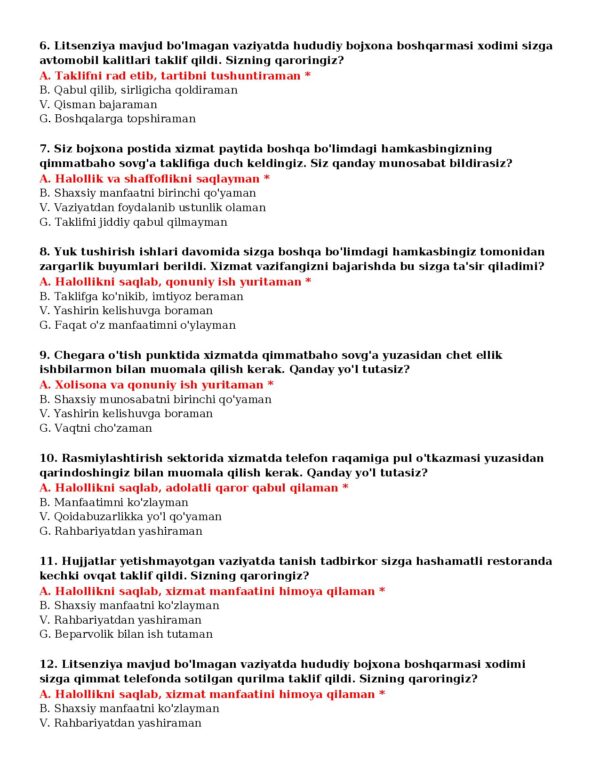 6. Litsenziya mavjud bo'lmagan vaziyatda hududiy bojxona boshqarmasi xodimi sizga avtomobil kalitlari taklif qildi. Sizning qaroringiz?
A. Taklifni rad etib, tartibni tushuntiraman *
B. Qabul qilib, sirligicha qoldiraman
V. Qisman bajaraman
G. Boshqalarga topshiraman

7. Siz bojxona postida xizmat paytida boshqa bo'limdagi hamkasbingizning qimmatbaho sovg'a taklifiga duch keldingiz. Siz qanday munosabat bildirasiz?
A. Halollik va shaffoflikni saqlayman *
B. Shaxsiy manfaatni birinchi qo'yaman
V. Vaziyatdan foydalanib ustunlik olaman
G. Taklifni jiddiy qabul qilmayman

8. Yuk tushirish ishlari davomida sizga boshqa bo'limdagi hamkasbingiz tomonidan zargarlik buyumlari berildi. Xizmat vazifangizni bajarishda bu sizga ta'sir qiladimi?
A. Halollikni saqlab, qonuniy ish yuritaman *
B. Taklifga ko'nikib, imtiyoz beraman
V. Yashirin kelishuvga boraman
G. Faqat o'z manfaatimni o'ylayman

9. Chegara o'tish punktida xizmatda qimmatbaho sovg'a yuzasidan chet ellik ishbilarmon bilan muomala qilish kerak. Qanday yo'l tutasiz?
A. Xolisona va qonuniy ish yuritaman *
B. Shaxsiy munosabatni birinchi qo'yaman
V. Yashirin kelishuvga boraman
G. Vaqtni cho'zaman

10. Rasmiylashtirish sektorida xizmatda telefon raqamiga pul o'tkazmasi yuzasidan qarindoshingiz bilan muomala qilish kerak. Qanday yo'l tutasiz?
A. Halollikni saqlab, adolatli qaror qabul qilaman *
B. Manfaatimni ko'zlayman
V. Qoidabuzarlikka yo'l qo'yaman
G. Rahbariyatdan yashiraman

11. Hujjatlar yetishmayotgan vaziyatda tanish tadbirkor sizga hashamatli restoranda kechki ovqat taklif qildi. Sizning qaroringiz?
A. Halollikni saqlab, xizmat manfaatini himoya qilaman *
B. Shaxsiy manfaatni ko'zlayman
V. Rahbariyatdan yashiraman
G. Beparvolik bilan ish tutaman

12. Litsenziya mavjud bo'lmagan vaziyatda hududiy bojxona boshqarmasi xodimi sizga qimmat telefonda sotilgan qurilma taklif qildi. Sizning qaroringiz?
A. Halollikni saqlab, xizmat manfaatini himoya qilaman *
B. Shaxsiy manfaatni ko'zlayman
V. Rahbariyatdan yashiraman